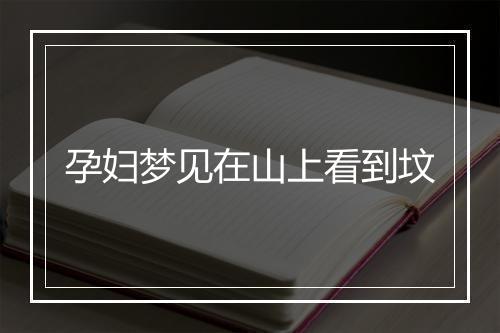 孕妇梦见在山上看到坟